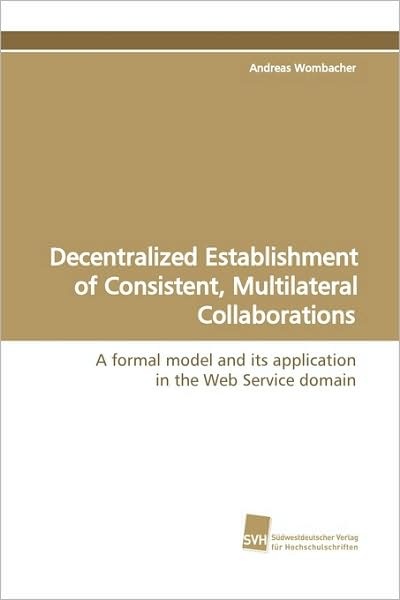 Andreas Wombacher

Decentralized Establishment of Consistent, Multilateral Collaborations

A formal model and its application in the Web Service domain

SVH

Südwestdeutscher Verlag für Hochschulschriften